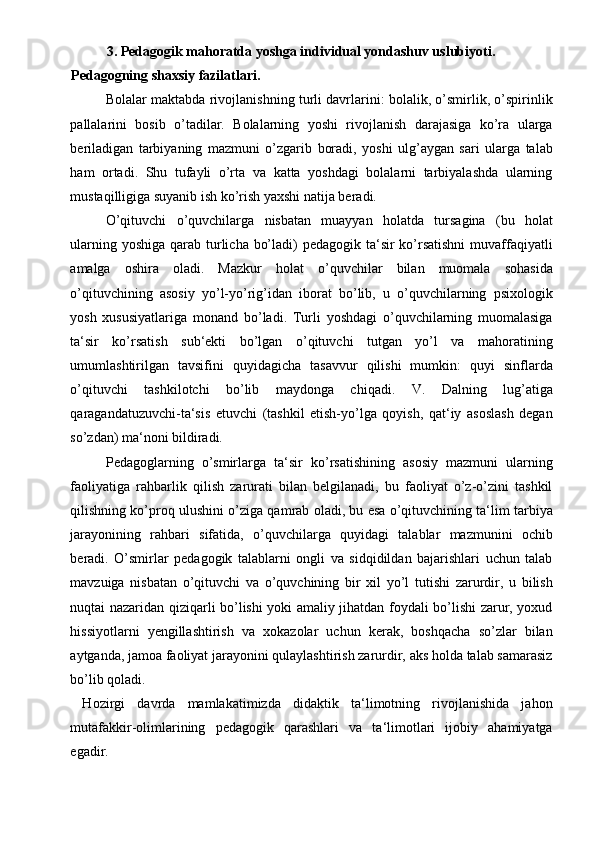 3. Pedagogik mahoratda yoshga individual yondashuv uslubiyoti. Pedagogning shaxsiy fazilatlari.

Bolalar maktabda rivojlanishning turli davrlarini: bolalik, o’smirlik, o’spirinlik pallalarini bosib o’tadilar. Bolalarning yoshi rivojlanish darajasiga ko’ra ularga beriladigan tarbiyaning mazmuni o’zgarib boradi, yoshi ulg’aygan sari ularga talab ham ortadi. Shu tufayli o’rta va katta yoshdagi bolalarni tarbiyalashda ularning mustaqilligiga suyanib ish ko’rish yaxshi natija beradi.

O’qituvchi o’quvchilarga nisbatan muayyan holatda tursagina (bu holat ularning yoshiga qarab turlicha bo’ladi) pedagogik ta‘sir ko’rsatishni muvaffaqiyatli amalga oshira oladi. Mazkur holat o’quvchilar bilan muomala sohasida o’qituvchining asosiy yo’l-yo’rig’idan iborat bo’lib, u o’quvchilarning psixologik yosh xususiyatlariga monand bo’ladi. Turli yoshdagi o’quvchilarning muomalasiga ta‘sir ko’rsatish sub‘ekti bo’lgan o’qituvchi tutgan yo’l va mahoratining umumlashtirilgan tavsifini quyidagicha tasavvur qilishi mumkin: quyi sinflarda o’qituvchi tashkilotchi bo’lib maydonga chiqadi. V. Dalning lug’atiga qaragandatuzuvchi-ta‘sis etuvchi (tashkil etish-yo’lga qoyish, qat‘iy asoslash degan so’zdan) ma‘noni bildiradi.

Pedagoglarning o’smirlarga ta‘sir ko’rsatishining asosiy mazmuni ularning faoliyatiga rahbarlik qilish zarurati bilan belgilanadi, bu faoliyat o’z-o’zini tashkil qilishning ko’proq ulushini o’ziga qamrab oladi, bu esa o’qituvchining ta‘lim tarbiya jarayonining rahbari sifatida, o’quvchilarga quyidagi talablar mazmunini ochib beradi. O’smirlar pedagogik talablarni ongli va sidqidildan bajarishlari uchun talab mavzuiga nisbatan o’qituvchi va o’quvchining bir xil yo’l tutishi zarurdir, u bilish nuqtai nazaridan qiziqarli bo’lishi yoki amaliy jihatdan foydali bo’lishi zarur, yoxud hissiyotlarni yengillashtirish va xokazolar uchun kerak, boshqacha so’zlar bilan aytganda, jamoa faoliyat jarayonini qulaylashtirish zarurdir, aks holda talab samarasiz bo’lib qoladi.

Hozirgi davrda mamlakatimizda didaktik ta‘limotning rivojlanishida jahon mutafakkir-olimlarining pedagogik qarashlari va ta‘limotlari ijobiy ahamiyatga egadir.